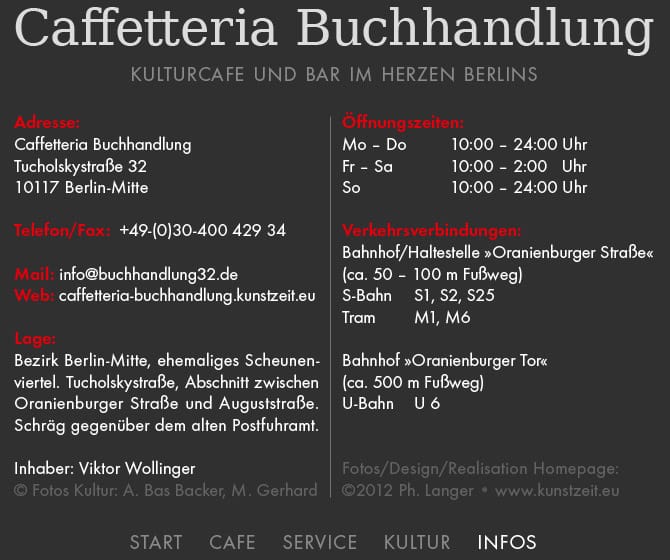 Caffetteria Buchhandlung

KULTURCAFE UND BAR IM HERZEN BERLINS

Adresse:
Caffetteria Buchhandlung
Tucholskystraße 32
10117 Berlin-Mitte

Telefon/Fax: +49-(0)30-400 429 34

Mail: info@buchhandlung32.de
Web: caffetteria-buchhandlung.kunstzeit.eu

Lage:
Bezirk Berlin-Mitte, ehemaliges Scheunenviertel. Tucholskystraße, Abschnitt zwischen Oranienburger Straße und Auguststraße. Schräg gegenüber dem alten Postfuhramt.

Inhaber: Viktor Wollinger
© Fotos Kultur: A. Bas Backer, M. Gerhard

Öffnungszeiten:

| Mo – Do | 10:00 – 24:00 Uhr |
|---|---|
| Fr – Sa | 10:00 – 2:00 Uhr |
| So | 10:00 – 24:00 Uhr |

Verkehrsverbindungen:
Bahnhof/Haltestelle »Oranienburger Straße«
(ca. 50 – 100 m Fußweg)
S-Bahn S1, S2, S25
Tram M1, M6

Bahnhof »Oranienburger Tor«
(ca. 500 m Fußweg)
U-Bahn U 6

Fotos/Design/Realisation Homepage:
©2012 Ph. Langer • www.kunstzeit.eu

START CAFE SERVICE KULTUR INFOS